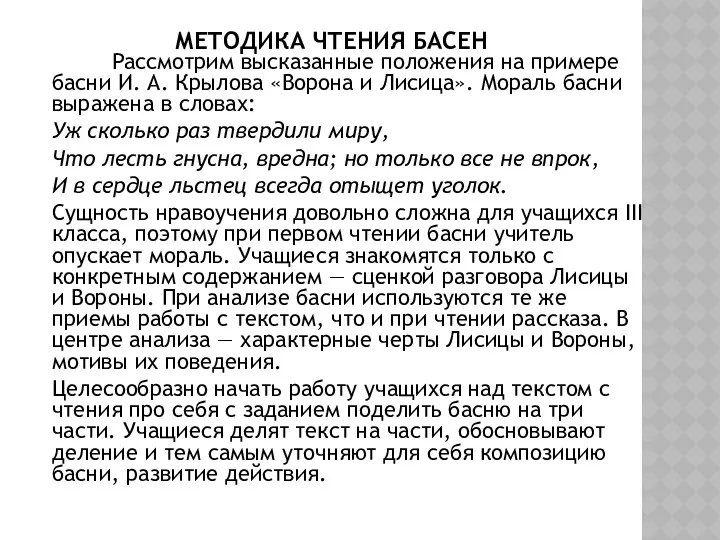 МЕТОДИКА ЧТЕНИЯ БАСЕН

Рассмотрим высказанные положения на примере басни И. А. Крылова «Ворона и Лисица». Мораль басни выражена в словах:

Уж сколько раз твердили миру,

Что лесть гнусна, вредна; но только все не впрок,

И в сердце льстец всегда отыщет уголок.

Сущность нравоучения довольно сложна для учащихся III класса, поэтому при первом чтении басни учитель опускает мораль. Учащиеся знакомятся только с конкретным содержанием — сценкой разговора Лисицы и Вороны. При анализе басни используются те же приемы работы с текстом, что и при чтении рассказа. В центре анализа — характерные черты Лисицы и Вороны, мотивы их поведения.

Целесообразно начать работу учащихся над текстом с чтения про себя с заданием поделить басню на три части. Учащиеся делят текст на части, обосновывают деление и тем самым уточняют для себя композицию басни, развитие действия.